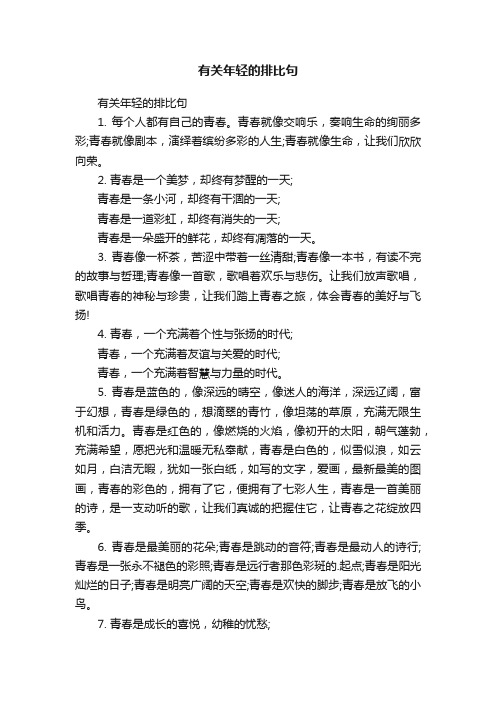 有关年轻的排比句

有关年轻的排比句

1. 每个人都有自己的青春。青春就像交响乐，奏响生命的绚丽多彩;青春就像剧本，演绎着缤纷多彩的人生;青春就像生命，让我们欣欣向荣。

2. 青春是一个美梦，却终有梦醒的一天;

青春是一条小河，却终有干涸的一天;

青春是一道彩虹，却终有消失的一天;

青春是一朵盛开的鲜花，却终有凋落的一天。

3. 青春像一杯茶，苦涩中带着一丝清甜;青春像一本书，有读不完的故事与哲理;青春像一首歌，歌唱着欢乐与悲伤。让我们放声歌唱，歌唱青春的神秘与珍贵，让我们踏上青春之旅，体会青春的美好与飞扬!

4. 青春，一个充满着个性与张扬的时代;

青春，一个充满着友谊与关爱的时代;

青春，一个充满着智慧与力量的时代。

5. 青春是蓝色的，像深远的晴空，像迷人的海洋，深远辽阔，富于幻想，青春是绿色的，想滴翠的青竹，像坦荡的草原，充满无限生机和活力。青春是红色的，像燃烧的火焰，像初开的太阳，朝气蓬勃，充满希望，愿把光和温暖无私奉献，青春是白色的，似雪似浪，如云如月，白洁无暇，犹如一张白纸，如写的文字，爱画，最新最美的图画，青春的彩色的，拥有了它，便拥有了七彩人生，青春是一首美丽的诗，是一支动听的歌，让我们真诚的把握住它，让青春之花绽放四季。

6. 青春是最美丽的花朵;青春是跳动的音符;青春是最动人的诗行;青春是一张永不褪色的彩照;青春是远行者那色彩斑的.起点;青春是阳光灿烂的日子;青春是明亮广阔的天空;青春是欢快的脚步;青春是放飞的小鸟。

7. 青春是成长的喜悦，幼稚的忧愁;